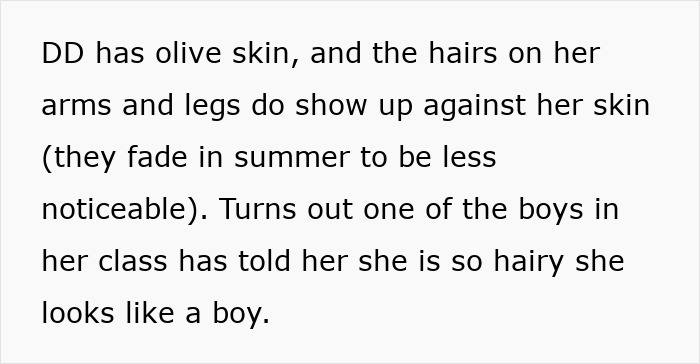 DD has olive skin, and the hairs on her arms and legs do show up against her skin (they fade in summer to be less noticeable). Turns out one of the boys in her class has told her she is so hairy she looks like a boy.